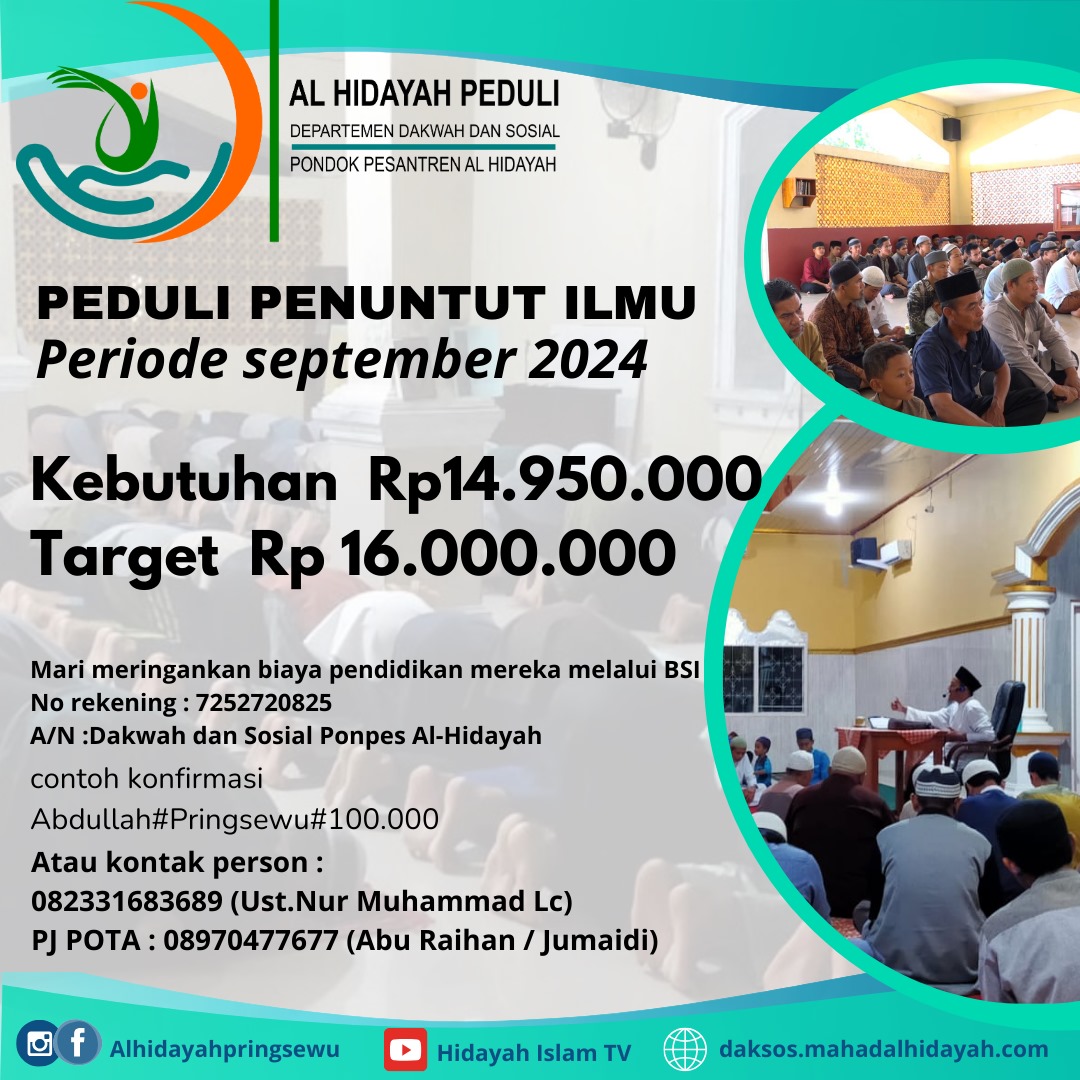 AL HIDAYAH PEDULI
DEPARTEMEN DAKWAH DAN SOSIAL
PONDOK PESANTREN AL HIDAYAH

PEDULI PENUNTUT ILMU
Periode september 2024

Kebutuhan Rp14.950.000
Target Rp 16.000.000

Mari meringankan biaya pendidikan mereka melalui BSI
No rekening : 7252720825
A/N :Dakwah dan Sosial Ponpes Al-Hidayah
contoh konfirmasi
Abdullah#Pringsewu#100.000
Atau kontak person :
082331683689 (Ust.Nur Muhammad Lc)
PJ POTA : 08970477677 (Abu Raihan / Jumaidi)

Alhidayahpringsewu
Hidayah Islam TV
daksos.mahadalhidayah.com